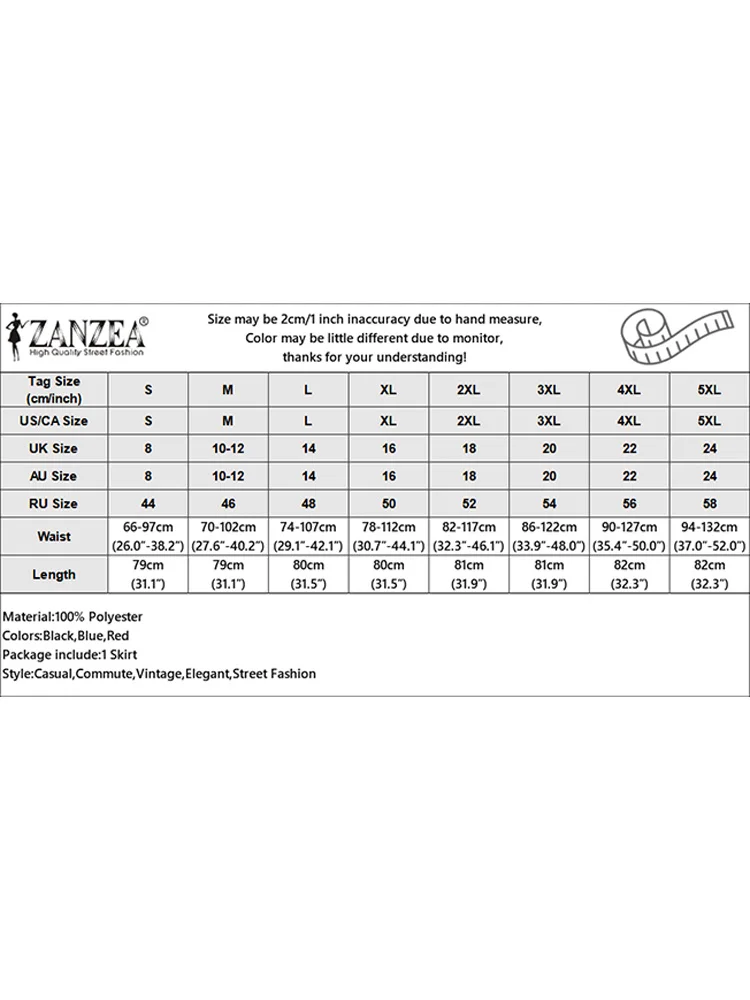 ZANZEA®
High Quality Street Fashion

Size may be 2cm/1 inch inaccuracy due to hand measure,
Color may be little different due to monitor,
thanks for your understanding!

| Tag Size (cm/inch) | S | M | L | XL | 2XL | 3XL | 4XL | 5XL |
|---|---|---|---|---|---|---|---|---|
| US/CA Size | S | M | L | XL | 2XL | 3XL | 4XL | 5XL |
| UK Size | 8 | 10-12 | 14 | 16 | 18 | 20 | 22 | 24 |
| AU Size | 8 | 10-12 | 14 | 16 | 18 | 20 | 22 | 24 |
| RU Size | 44 | 46 | 48 | 50 | 52 | 54 | 56 | 58 |
| Waist | 66-97cm (26.0"-38.2") | 70-102cm (27.6"-40.2") | 74-107cm (29.1"-42.1") | 78-112cm (30.7"-44.1") | 82-117cm (32.3"-46.1") | 86-122cm (33.9"-48.0") | 90-127cm (35.4"-50.0") | 94-132cm (37.0"-52.0") |
| Length | 79cm (31.1") | 79cm (31.1") | 80cm (31.5") | 80cm (31.5") | 81cm (31.9") | 81cm (31.9") | 82cm (32.3") | 82cm (32.3") |

Material:100% Polyester
Colors:Black,Blue,Red
Package include:1 Skirt
Style:Casual,Commute,Vintage,Elegant,Street Fashion